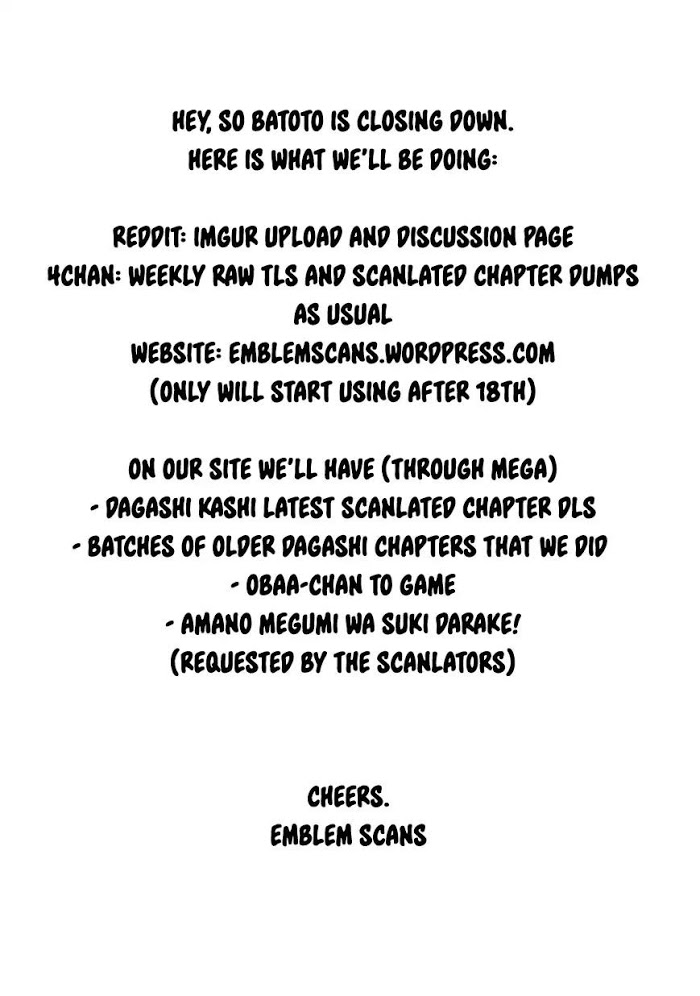 HEY, SO BATOTO IS CLOSING DOWN.
HERE IS WHAT WE'LL BE DOING:

REDDIT: IMGUR UPLOAD AND DISCUSSION PAGE
4CHAN: WEEKLY RAW TLS AND SCANLATED CHAPTER DUMPS AS USUAL
WEBSITE: EMBLEMSCANS.WORDPRESS.COM
(ONLY WILL START USING AFTER 18TH)

ON OUR SITE WE'LL HAVE (THROUGH MEGA)
- DAGASHI KASHI LATEST SCANLATED CHAPTER DLS
- BATCHES OF OLDER DAGASHI CHAPTERS THAT WE DID
- OBAA-CHAN TO GAME
- AMANO MEGUMI WA SUKI DARAKE!
(REQUESTED BY THE SCANLATORS)

CHEERS.
EMBLEM SCANS